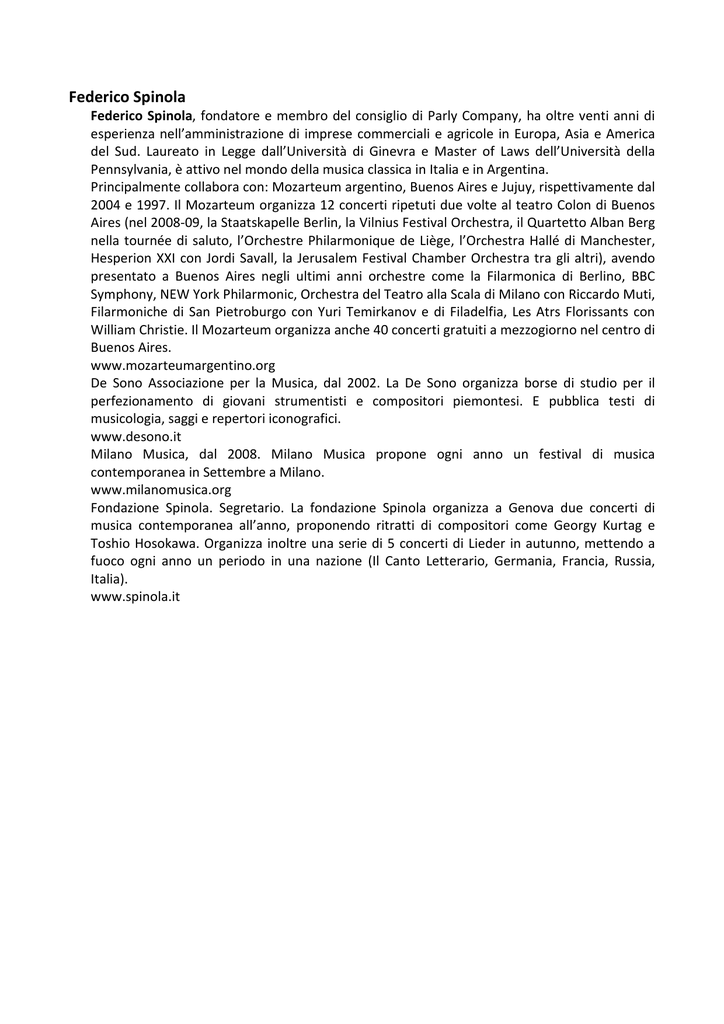 Federico Spinola

Federico Spinola, fondatore e membro del consiglio di Parly Company, ha oltre venti anni di esperienza nell'amministrazione di imprese commerciali e agricole in Europa, Asia e America del Sud. Laureato in Legge dall'Università di Ginevra e Master of Laws dell'Università della Pennsylvania, è attivo nel mondo della musica classica in Italia e in Argentina.

Principalmente collabora con: Mozarteum argentino, Buenos Aires e Jujuy, rispettivamente dal 2004 e 1997. Il Mozarteum organizza 12 concerti ripetuti due volte al teatro Colon di Buenos Aires (nel 2008-09, la Staatskapelle Berlin, la Vilnius Festival Orchestra, il Quartetto Alban Berg nella tournée di saluto, l'Orchestre Philarmonique de Liège, l'Orchestra Hallé di Manchester, Hesperion XXI con Jordi Savall, la Jerusalem Festival Chamber Orchestra tra gli altri), avendo presentato a Buenos Aires negli ultimi anni orchestre come la Filarmonica di Berlino, BBC Symphony, NEW York Philarmonic, Orchestra del Teatro alla Scala di Milano con Riccardo Muti, Filarmoniche di San Pietroburgo con Yuri Temirkanov e di Filadelfia, Les Atrs Florissants con William Christie. Il Mozarteum organizza anche 40 concerti gratuiti a mezzogiorno nel centro di Buenos Aires.

www.mozarteumargentino.org

De Sono Associazione per la Musica, dal 2002. La De Sono organizza borse di studio per il perfezionamento di giovani strumentisti e compositori piemontesi. E pubblica testi di musicologia, saggi e repertori iconografici.

www.desono.it

Milano Musica, dal 2008. Milano Musica propone ogni anno un festival di musica contemporanea in Settembre a Milano.

www.milanomusica.org

Fondazione Spinola. Segretario. La fondazione Spinola organizza a Genova due concerti di musica contemporanea all'anno, proponendo ritratti di compositori come Georgy Kurtag e Toshio Hosokawa. Organizza inoltre una serie di 5 concerti di Lieder in autunno, mettendo a fuoco ogni anno un periodo in una nazione (Il Canto Letterario, Germania, Francia, Russia, Italia).

www.spinola.it